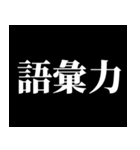 語彙力